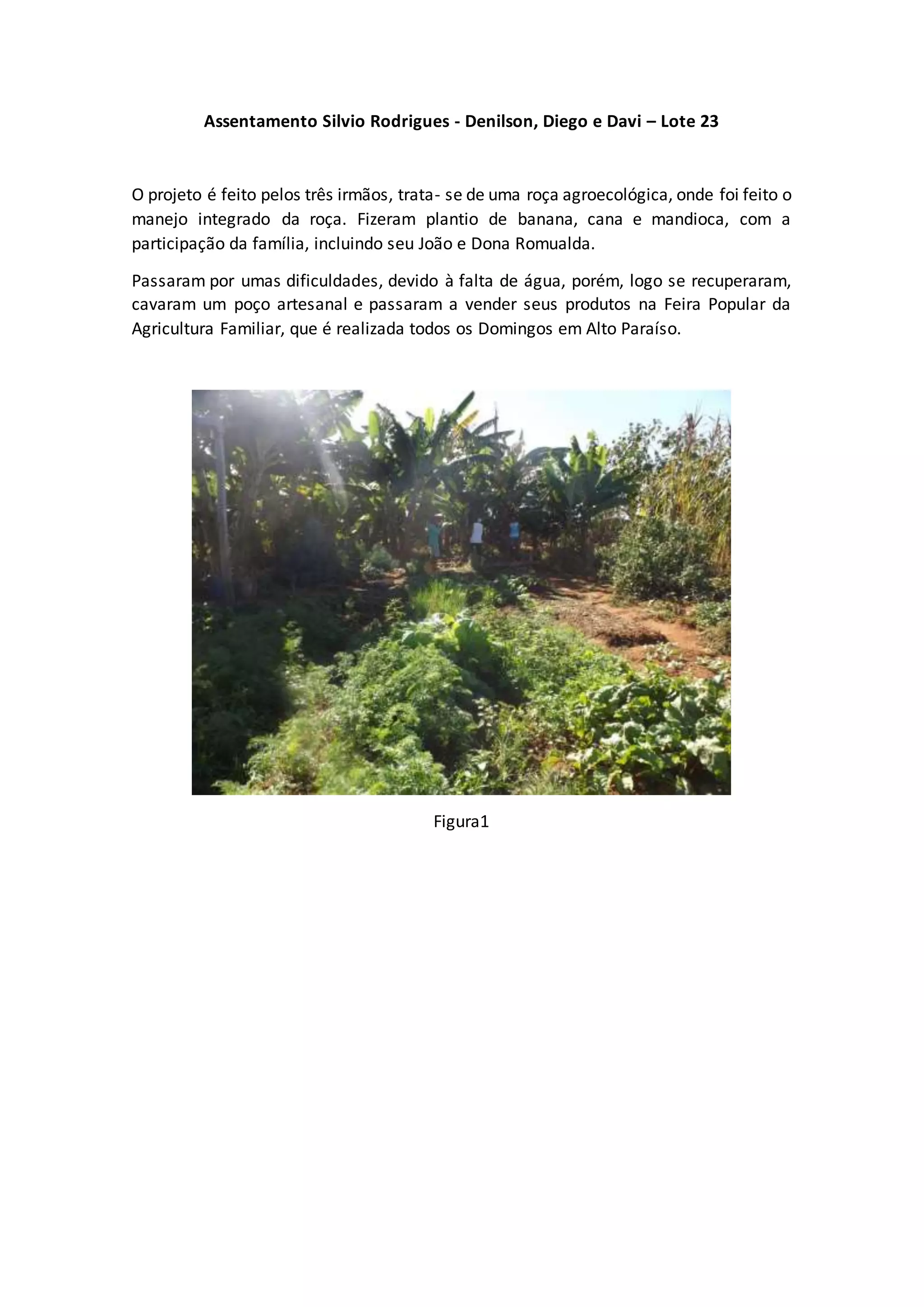 Assentamento Silvio Rodrigues - Denilson, Diego e Davi – Lote 23

O projeto é feito pelos três irmãos, trata- se de uma roça agroecológica, onde foi feito o manejo integrado da roça. Fizeram plantio de banana, cana e mandioca, com a participação da família, incluindo seu João e Dona Romualda.

Passaram por umas dificuldades, devido à falta de água, porém, logo se recuperaram, cavaram um poço artesanal e passaram a vender seus produtos na Feira Popular da Agricultura Familiar, que é realizada todos os Domingos em Alto Paraíso.

Figura1